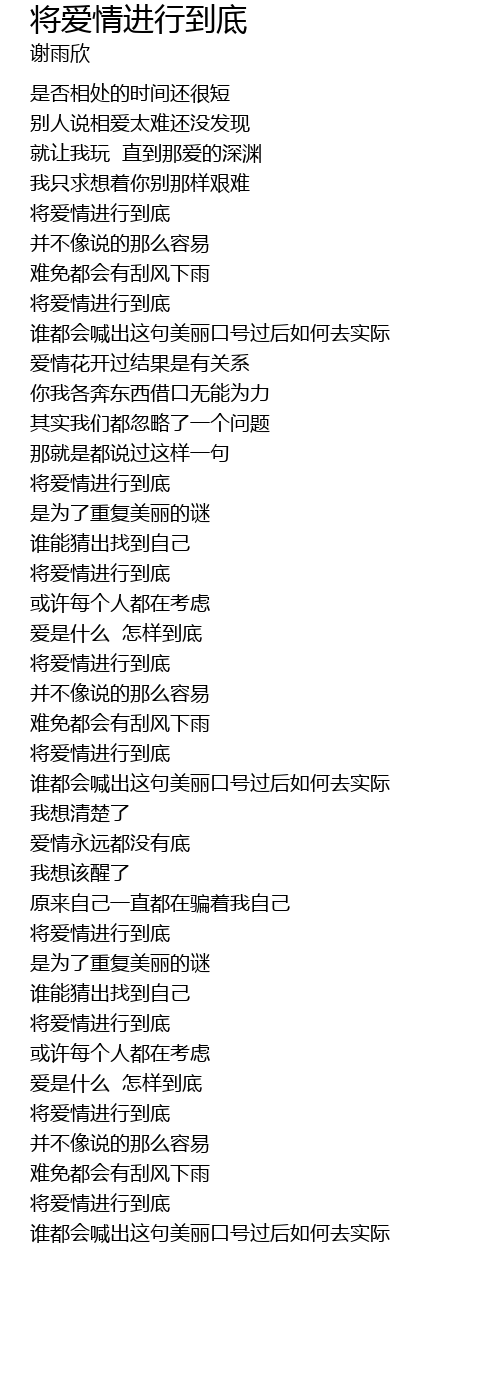 将爱情进行到底
谢雨欣

是否相处的时间还很短
别人说相爱太难还没发现
就让我玩 直到那爱的深渊
我只求想着你别那样艰难
将爱情进行到底
并不像说的那么容易
难免都会有刮风下雨
将爱情进行到底
谁都会喊出这句美丽口号过后如何去实际
爱情花开过结果是有关系
你我各奔东西借口无能为力
其实我们都忽略了一个问题
那就是都说过这样一句
将爱情进行到底
是为了重复美丽的谜
谁能猜出找到自己
将爱情进行到底
或许每个人都在考虑
爱是什么 怎样到底
将爱情进行到底
并不像说的那么容易
难免都会有刮风下雨
将爱情进行到底
谁都会喊出这句美丽口号过后如何去实际
我想清楚了
爱情永远都没有底
我想该醒了
原来自己一直都在骗着我自己
将爱情进行到底
是为了重复美丽的谜
谁能猜出找到自己
将爱情进行到底
或许每个人都在考虑
爱是什么 怎样到底
将爱情进行到底
并不像说的那么容易
难免都会有刮风下雨
将爱情进行到底
谁都会喊出这句美丽口号过后如何去实际